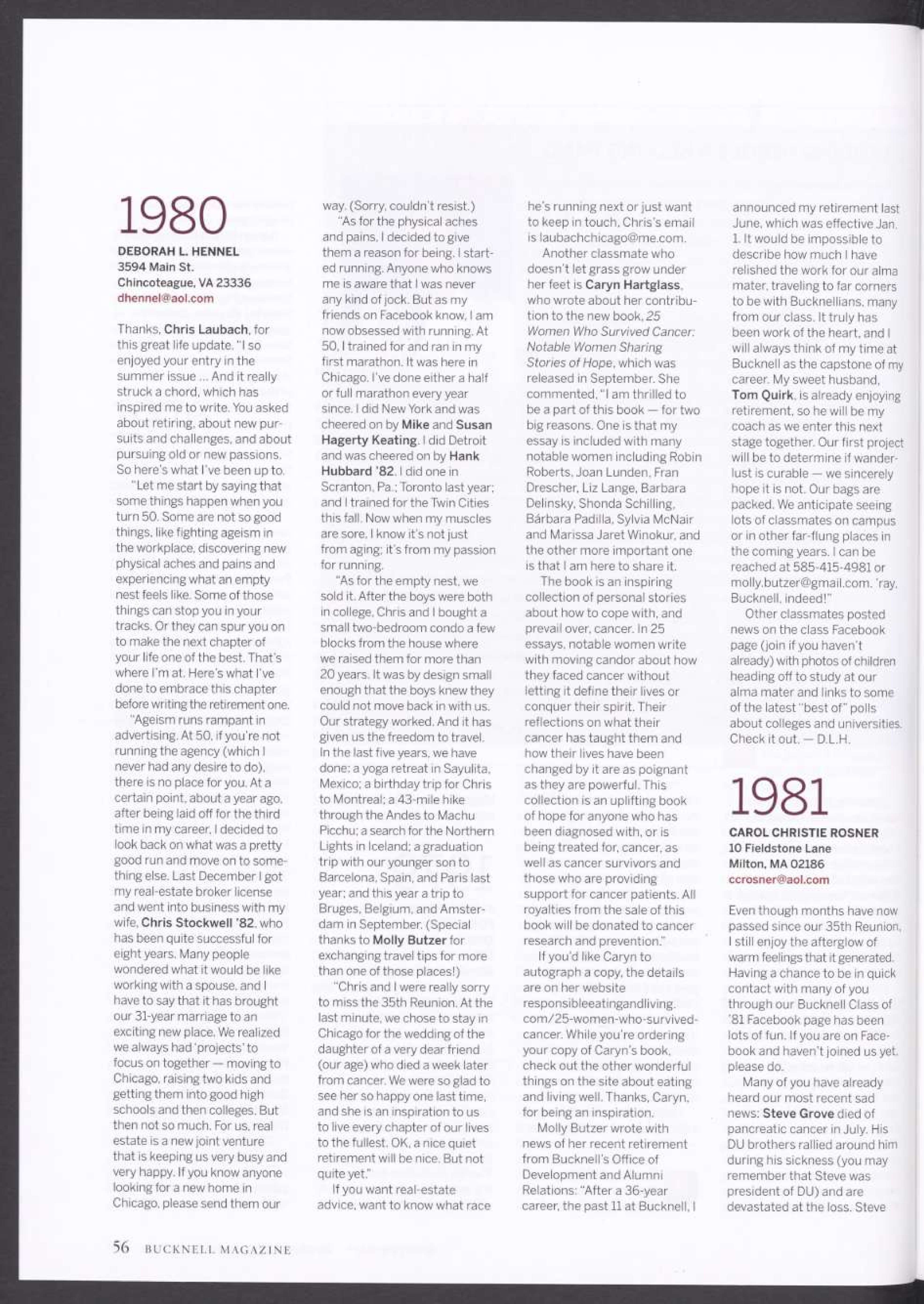 1980

DEBORAH L. HENNEL
3594 Main St.
Chincoteague, VA 23336
dhennel@aol.com

Thanks, Chris Laubach, for this great life update. "I so enjoyed your entry in the summer issue ... And it really struck a chord, which has inspired me to write. You asked about retiring, about new pursuits and challenges, and about pursuing old or new passions. So here's what I've been up to.

"Let me start by saying that some things happen when you turn 50. Some are not so good things, like fighting ageism in the workplace, discovering new physical aches and pains and experiencing what an empty nest feels like. Some of those things can stop you in your tracks. Or they can spur you on to make the next chapter of your life one of the best. That's where I'm at. Here's what I've done to embrace this chapter before writing the retirement one.

"Ageism runs rampant in advertising. At 50, if you're not running the agency (which I never had any desire to do), there is no place for you. At a certain point, about a year ago, after being laid off for the third time in my career, I decided to look back on what was a pretty good run and move on to something else. Last December I got my real-estate broker license and went into business with my wife, Chris Stockwell '82, who has been quite successful for eight years. Many people wondered what it would be like working with a spouse, and I have to say that it has brought our 31-year marriage to an exciting new place. We realized we always had 'projects' to focus on together — moving to Chicago, raising two kids and getting them into good high schools and then colleges. But then not so much. For us, real estate is a new joint venture that is keeping us very busy and very happy. If you know anyone looking for a new home in Chicago, please send them our way. (Sorry, couldn't resist.)

"As for the physical aches and pains, I decided to give them a reason for being. I started running. Anyone who knows me is aware that I was never any kind of jock. But as my friends on Facebook know, I am now obsessed with running. At 50, I trained for and ran in my first marathon. It was here in Chicago. I've done either a half or full marathon every year since. I did New York and was cheered on by Mike and Susan Hagerty Keating. I did Detroit and was cheered on by Hank Hubbard '82. I did one in Scranton, Pa.; Toronto last year; and I trained for the Twin Cities this fall. Now when my muscles are sore, I know it's not just from aging; it's from my passion for running.

"As for the empty nest, we sold it. After the boys were both in college, Chris and I bought a small two-bedroom condo a few blocks from the house where we raised them for more than 20 years. It was by design small enough that the boys knew they could not move back in with us. Our strategy worked. And it has given us the freedom to travel. In the last five years, we have done: a yoga retreat in Sayulita, Mexico; a birthday trip for Chris to Montreal; a 43-mile hike through the Andes to Machu Picchu; a search for the Northern Lights in Iceland; a graduation trip with our younger son to Barcelona, Spain, and Paris last year; and this year a trip to Bruges, Belgium, and Amsterdam in September. (Special thanks to Molly Butzer for exchanging travel tips for more than one of those places!)

"Chris and I were really sorry to miss the 35th Reunion. At the last minute, we chose to stay in Chicago for the wedding of the daughter of a very dear friend (our age) who died a week later from cancer. We were so glad to see her so happy one last time, and she is an inspiration to us to live every chapter of our lives to the fullest. OK, a nice quiet retirement will be nice. But not quite yet."

If you want real-estate advice, want to know what race he's running next or just want to keep in touch, Chris's email is laubachchicago@me.com.

Another classmate who doesn't let grass grow under her feet is Caryn Hartglass, who wrote about her contribution to the new book, 25 Women Who Survived Cancer: Notable Women Sharing Stories of Hope, which was released in September. She commented, "I am thrilled to be a part of this book — for two big reasons. One is that my essay is included with many notable women including Robin Roberts, Joan Lunden, Fran Drescher, Liz Lange, Barbara Delinsky, Shonda Schilling, Bárbara Padilla, Sylvia McNair and Marissa Jaret Winokur, and the other more important one is that I am here to share it.

The book is an inspiring collection of personal stories about how to cope with, and prevail over, cancer. In 25 essays, notable women write with moving candor about how they faced cancer without letting it define their lives or conquer their spirit. Their reflections on what their cancer has taught them and how their lives have been changed by it are as poignant as they are powerful. This collection is an uplifting book of hope for anyone who has been diagnosed with, or is being treated for, cancer, as well as cancer survivors and those who are providing support for cancer patients. All royalties from the sale of this book will be donated to cancer research and prevention."

If you'd like Caryn to autograph a copy, the details are on her website responsibleeatingandliving.com/25-women-who-survived-cancer. While you're ordering your copy of Caryn's book, check out the other wonderful things on the site about eating and living well. Thanks, Caryn, for being an inspiration.

Molly Butzer wrote with news of her recent retirement from Bucknell's Office of Development and Alumni Relations: "After a 36-year career, the past 11 at Bucknell, I announced my retirement last June, which was effective Jan. 1. It would be impossible to describe how much I have relished the work for our alma mater, traveling to far corners to be with Bucknellians, many from our class. It truly has been work of the heart, and I will always think of my time at Bucknell as the capstone of my career. My sweet husband, Tom Quirk, is already enjoying retirement, so he will be my coach as we enter this next stage together. Our first project will be to determine if wanderlust is curable — we sincerely hope it is not. Our bags are packed. We anticipate seeing lots of classmates on campus or in other far-flung places in the coming years. I can be reached at 585-415-4981 or molly.butzer@gmail.com. 'ray, Bucknell, indeed!"

Other classmates posted news on the class Facebook page (join if you haven't already) with photos of children heading off to study at our alma mater and links to some of the latest "best of" polls about colleges and universities. Check it out. — D.L.H.

1981

CAROL CHRISTIE ROSNER
10 Fieldstone Lane
Milton, MA 02186
ccrosner@aol.com

Even though months have now passed since our 35th Reunion, I still enjoy the afterglow of warm feelings that it generated. Having a chance to be in quick contact with many of you through our Bucknell Class of '81 Facebook page has been lots of fun. If you are on Facebook and haven't joined us yet, please do.

Many of you have already heard our most recent sad news: Steve Grove died of pancreatic cancer in July. His DU brothers rallied around him during his sickness (you may remember that Steve was president of DU) and are devastated at the loss. Steve

56 BUCKNELL MAGAZINE